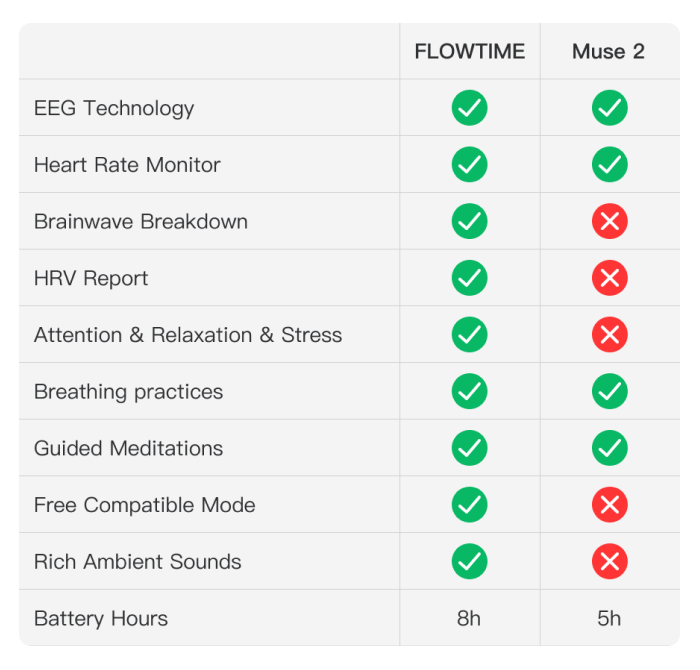 | | FLOWTIME | Muse 2 |
|---|---|---|
| EEG Technology | ✓ | ✓ |
| Heart Rate Monitor | ✓ | ✓ |
| Brainwave Breakdown | ✓ | ✗ |
| HRV Report | ✓ | ✗ |
| Attention & Relaxation & Stress | ✓ | ✗ |
| Breathing practices | ✓ | ✓ |
| Guided Meditations | ✓ | ✓ |
| Free Compatible Mode | ✓ | ✗ |
| Rich Ambient Sounds | ✓ | ✗ |
| Battery Hours | 8h | 5h |